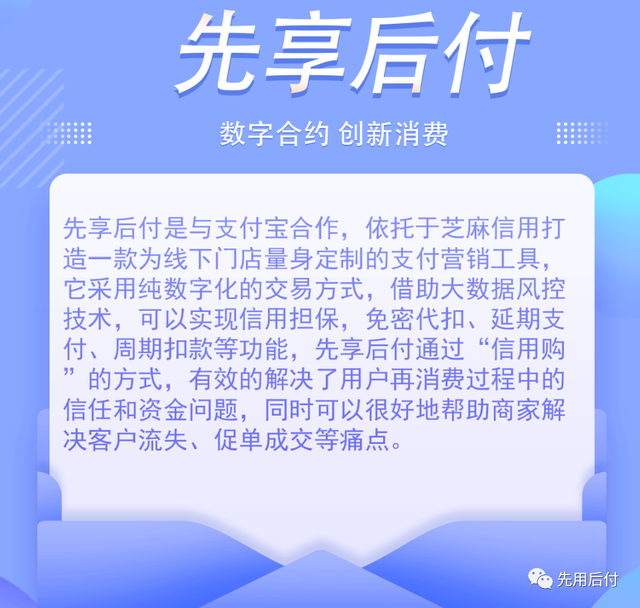 先享后付

数字合约 创新消费

先享后付是与支付宝合作，依托于芝麻信用打造一款为线下门店量身定制的支付营销工具，它采用纯数字化的交易方式，借助大数据风控技术，可以实现信用担保，免密代扣、延期支付、周期扣款等功能，先享后付通过“信用购”的方式，有效的解决了用户再消费过程中的信任和资金问题，同时可以很好地帮助商家解决客户流失、促单成交等痛点。

先用后付